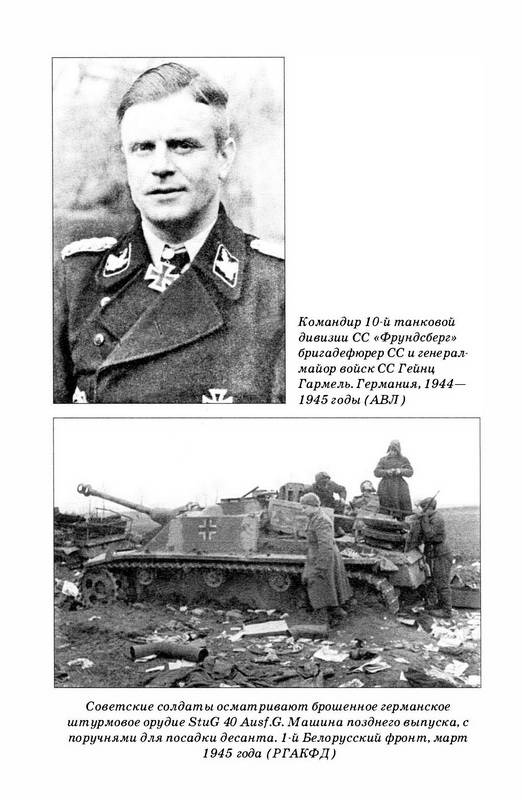 Командир 10-й танковой дивизии СС «Фрундсберг» бригадефюрер СС и генерал-майор войск СС Гейнц Гармель. Германия, 1944—1945 годы (АВЛ)

Советские солдаты осматривают брошенное германское штурмовое орудие StuG 40 Ausf.G. Машина позднего выпуска, с поручнями для посадки десанта. 1-й Белорусский фронт, март 1945 года (РГАКФД)